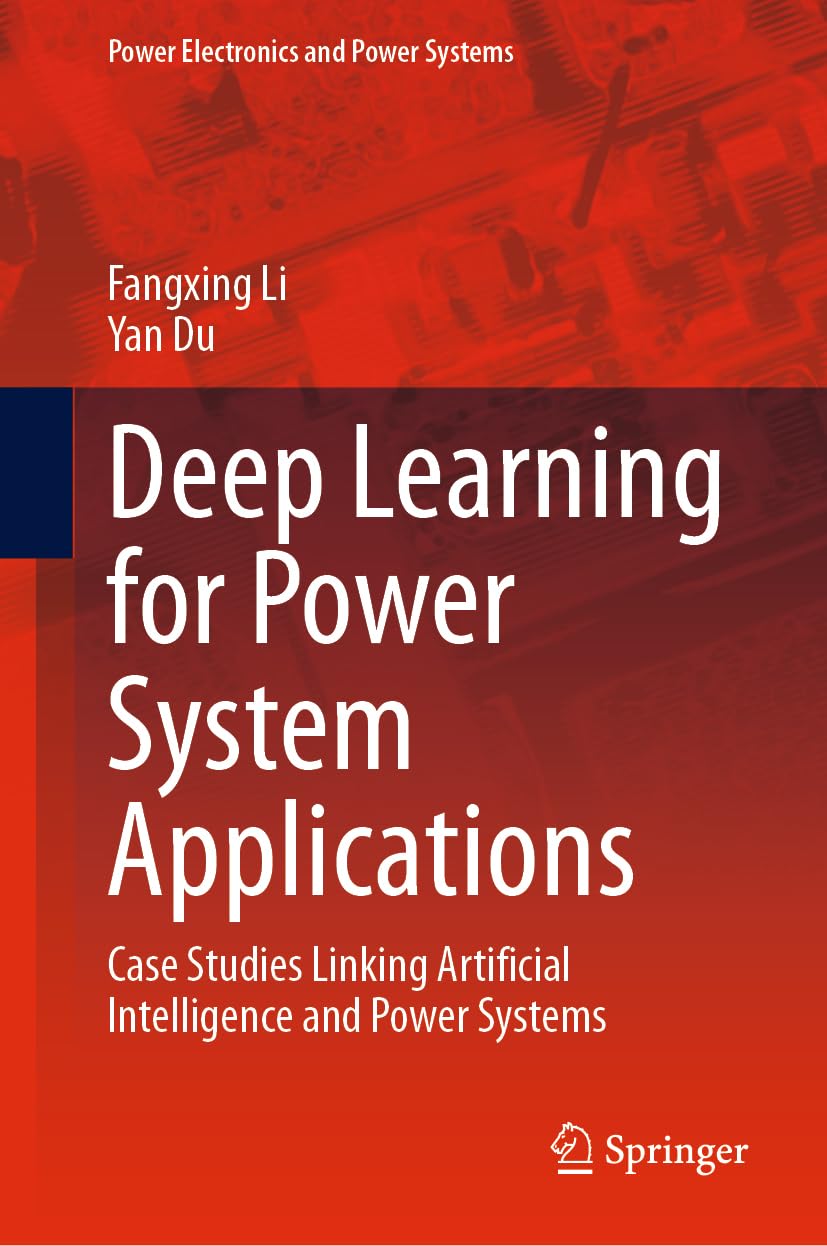 Power Electronics and Power Systems

Fangxing Li
Yan Du

Deep Learning for Power System Applications

Case Studies Linking Artificial Intelligence and Power Systems

Springer